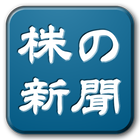 株の
新聞